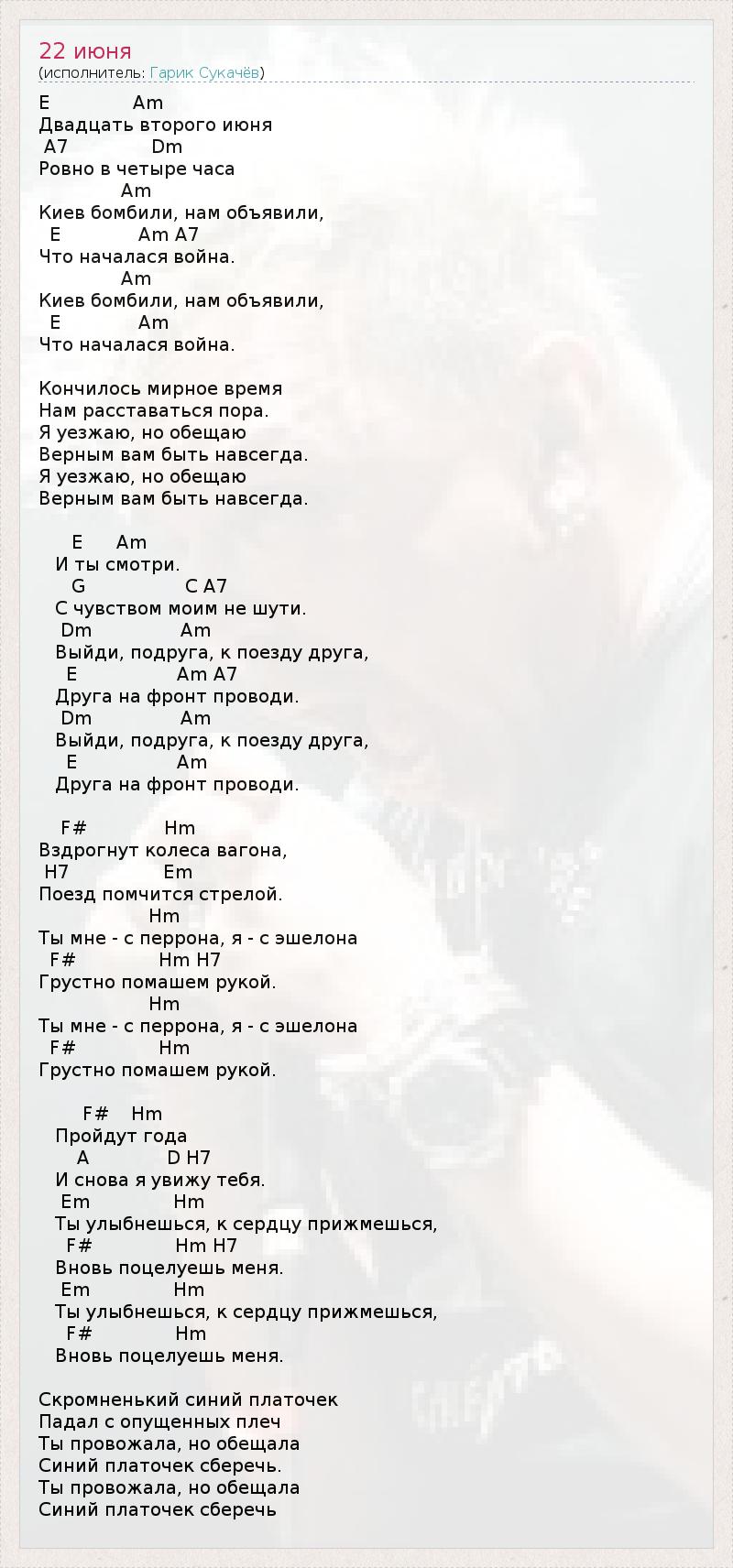 22 июня
(исполнитель: Гарик Сукачёв)

E Am
Двадцать второго июня
A7 Dm
Ровно в четыре часа
Am
Киев бомбили, нам объявили,
E Am A7
Что началася война.
Am
Киев бомбили, нам объявили,
E Am
Что началася война.

Кончилось мирное время
Нам расставаться пора.
Я уезжаю, но обещаю
Верным вам быть навсегда.
Я уезжаю, но обещаю
Верным вам быть навсегда.

E Am
И ты смотри.
G C A7
С чувством моим не шути.
Dm Am
Выйди, подруга, к поезду друга,
E Am A7
Друга на фронт проводи.
Dm Am
Выйди, подруга, к поезду друга,
E Am
Друга на фронт проводи.

F# Hm
Вздрогнут колеса вагона,
H7 Em
Поезд помчится стрелой.
Hm
Ты мне - с перрона, я - с эшелона
F# Hm H7
Грустно помашем рукой.
Hm
Ты мне - с перрона, я - с эшелона
F# Hm
Грустно помашем рукой.

F# Hm
Пройдут года
A D H7
И снова я увижу тебя.
Em Hm
Ты улыбнешься, к сердцу прижмешься,
F# Hm H7
Вновь поцелуешь меня.
Em Hm
Ты улыбнешься, к сердцу прижмешься,
F# Hm
Вновь поцелуешь меня.

Скромненький синий платочек
Падал с опущенных плеч
Ты провожала, но обещала
Синий платочек сберечь.
Ты провожала, но обещала
Синий платочек сберечь